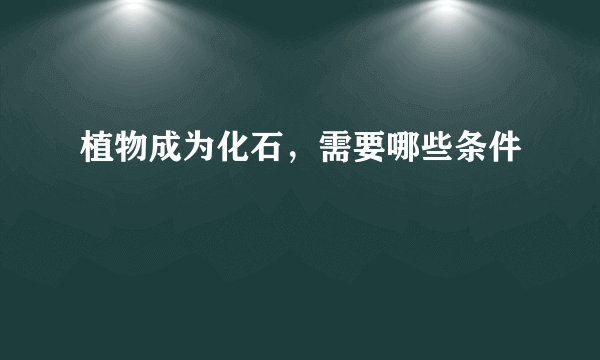 植物成为化石，需要哪些条件